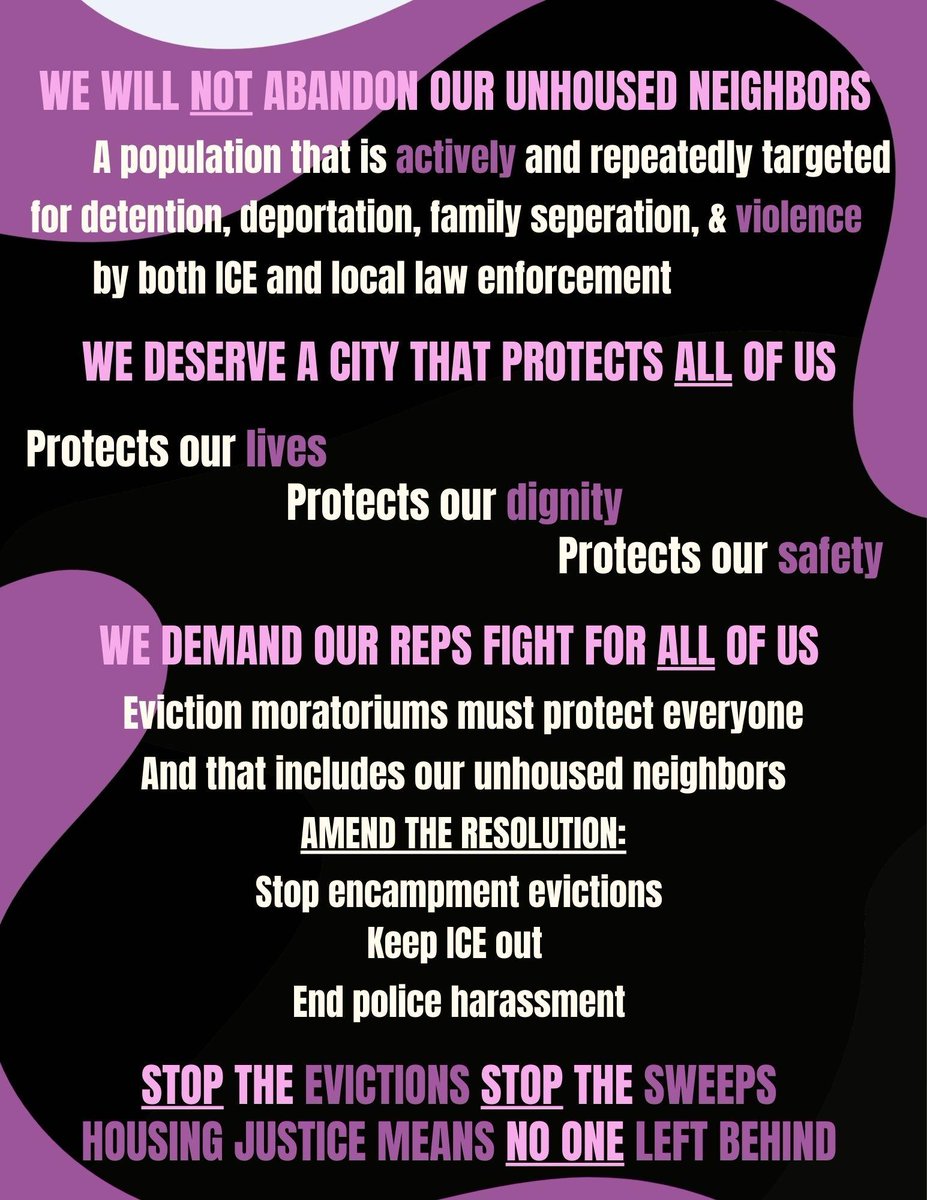 WE WILL NOT ABANDON OUR UNHOUSED NEIGHBORS

A population that is actively and repeatedly targeted for detention, deportation, family seperation, & violence by both ICE and local law enforcement

WE DESERVE A CITY THAT PROTECTS ALL OF US

Protects our lives

Protects our dignity

Protects our safety

WE DEMAND OUR REPS FIGHT FOR ALL OF US

Eviction moratoriums must protect everyone

And that includes our unhoused neighbors

AMEND THE RESOLUTION:

Stop encampment evictions

Keep ICE out

End police harassment

STOP THE EVICTIONS STOP THE SWEEPS

HOUSING JUSTICE MEANS NO ONE LEFT BEHIND